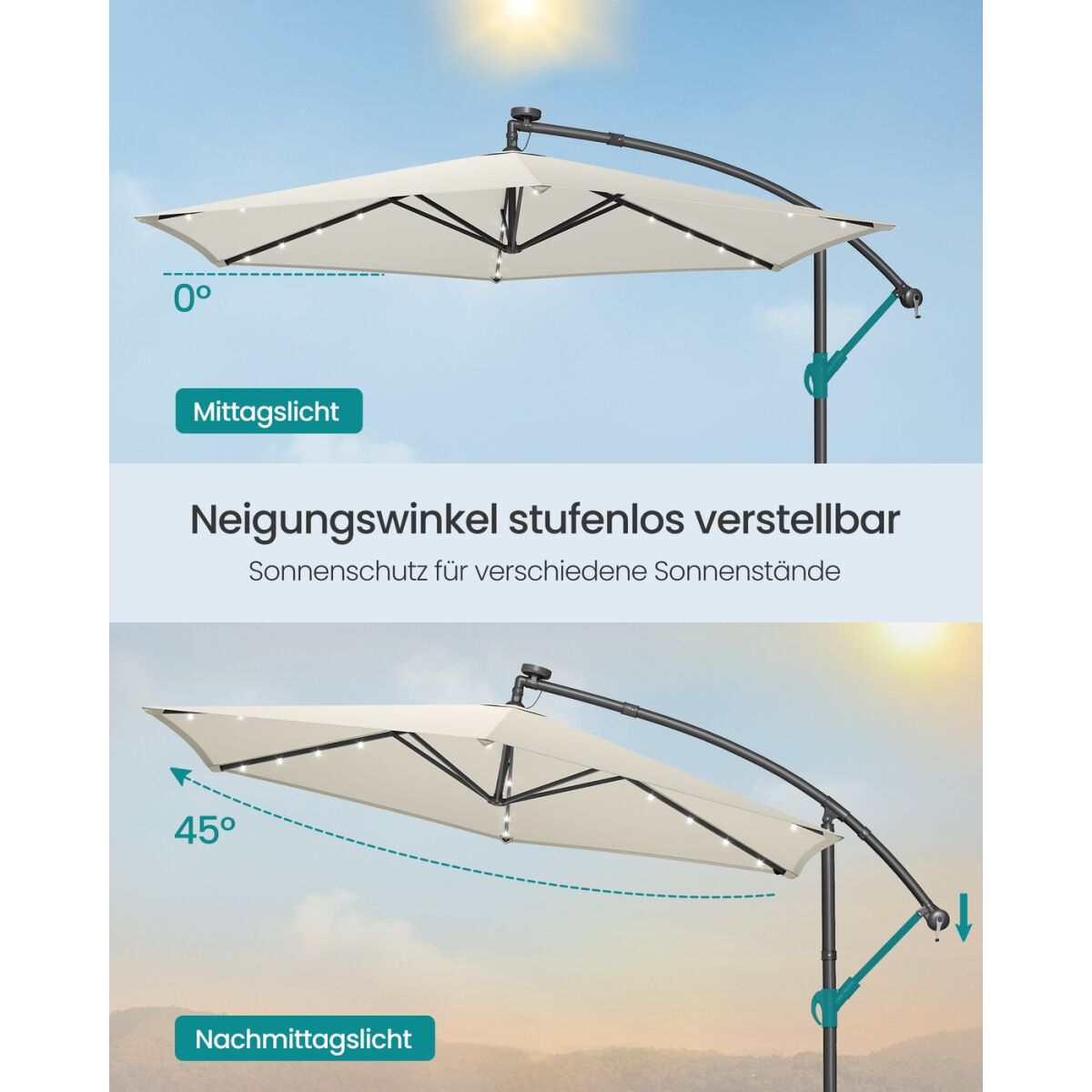 0°

Mittagslicht

Neigungswinkel stufenlos verstellbar

Sonnenschutz für verschiedene Sonnenstände

45°

Nachmittagslicht